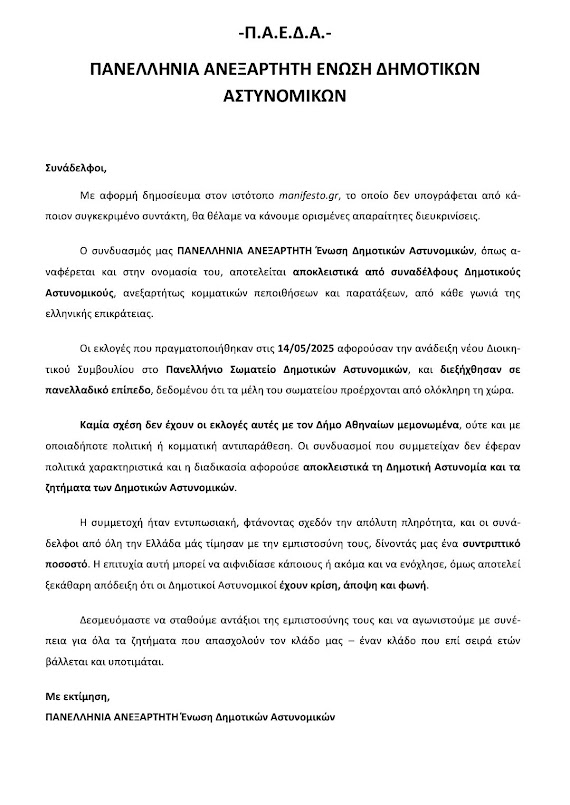 -Π.Α.Ε.Δ.Α.-

ΠΑΝΕΛΛΗΝΙΑ ΑΝΕΞΑΡΤΗΤΗ ΕΝΩΣΗ ΔΗΜΟΤΙΚΩΝ ΑΣΤΥΝΟΜΙΚΩΝ

Συνάδελφοι,

Με αφορμή δημοσίευμα στον ιστότοπο manifesto.gr, το οποίο δεν υπογράφεται από κάποιον συγκεκριμένο συντάκτη, θα θέλαμε να κάνουμε ορισμένες απαραίτητες διευκρινίσεις.

Ο συνδυασμός μας ΠΑΝΕΛΛΗΝΙΑ ΑΝΕΞΑΡΤΗΤΗ Ένωση Δημοτικών Αστυνομικών, όπως αναφέρεται και στην ονομασία του, αποτελείται αποκλειστικά από συναδέλφους Δημοτικούς Αστυνομικούς, ανεξαρτήτως κομματικών πεποιθήσεων και παρατάξεων, από κάθε γωνιά της ελληνικής επικράτειας.

Οι εκλογές που πραγματοποιήθηκαν στις 14/05/2025 αφορούσαν την ανάδειξη νέου Διοικητικού Συμβουλίου στο Πανελλήνιο Σωματείο Δημοτικών Αστυνομικών, και διεξήχθησαν σε πανελλαδικό επίπεδο, δεδομένου ότι τα μέλη του σωματείου προέρχονται από ολόκληρη τη χώρα.

Καμία σχέση δεν έχουν οι εκλογές αυτές με τον Δήμο Αθηναίων μεμονωμένα, ούτε και με οποιαδήποτε πολιτική ή κομματική αντιπαράθεση. Οι συνδυασμοί που συμμετείχαν δεν έφεραν πολιτικά χαρακτηριστικά και η διαδικασία αφορούσε αποκλειστικά τη Δημοτική Αστυνομία και τα ζητήματα των Δημοτικών Αστυνομικών.

Η συμμετοχή ήταν εντυπωσιακή, φτάνοντας σχεδόν την απόλυτη πληρότητα, και οι συνάδελφοι από όλη την Ελλάδα μάς τίμησαν με την εμπιστοσύνη τους, δίνοντάς μας ένα συντριπτικό ποσοστό. Η επιτυχία αυτή μπορεί να αιφνιδίασε κάποιους ή ακόμα και να ενόχλησε, όμως αποτελεί ξεκάθαρη απόδειξη ότι οι Δημοτικοί Αστυνομικοί έχουν κρίση, άποψη και φωνή.

Δεσμευόμαστε να σταθούμε αντάξιοι της εμπιστοσύνης τους και να αγωνιστούμε με συνέπεια για όλα τα ζητήματα που απασχολούν τον κλάδο μας – έναν κλάδο που επί σειρά ετών βάλλεται και υποτιμάται.

Με εκτίμηση,
ΠΑΝΕΛΛΗΝΙΑ ΑΝΕΞΑΡΤΗΤΗ Ένωση Δημοτικών Αστυνομικών